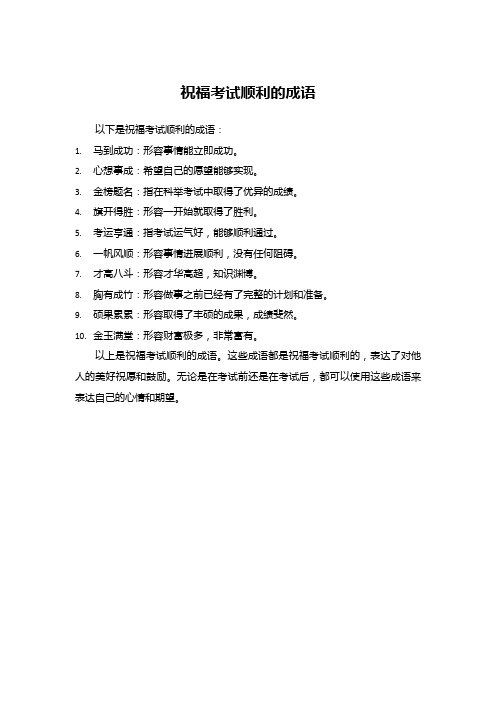 祝福考试顺利的成语

以下是祝福考试顺利的成语：

1. 马到成功：形容事情能立即成功。
2. 心想事成：希望自己的愿望能够实现。
3. 金榜题名：指在科举考试中取得了优异的成绩。
4. 旗开得胜：形容一开始就取得了胜利。
5. 考运亨通：指考试运气好，能够顺利通过。
6. 一帆风顺：形容事情进展顺利，没有任何阻碍。
7. 才高八斗：形容才华高超，知识渊博。
8. 胸有成竹：形容做事之前已经有了完整的计划和准备。
9. 硕果累累：形容取得了丰硕的成果，成绩斐然。
10. 金玉满堂：形容财富极多，非常富有。

以上是祝福考试顺利的成语。这些成语都是祝福考试顺利的，表达了对他人的美好祝愿和鼓励。无论是在考试前还是在考试后，都可以使用这些成语来表达自己的心情和期望。